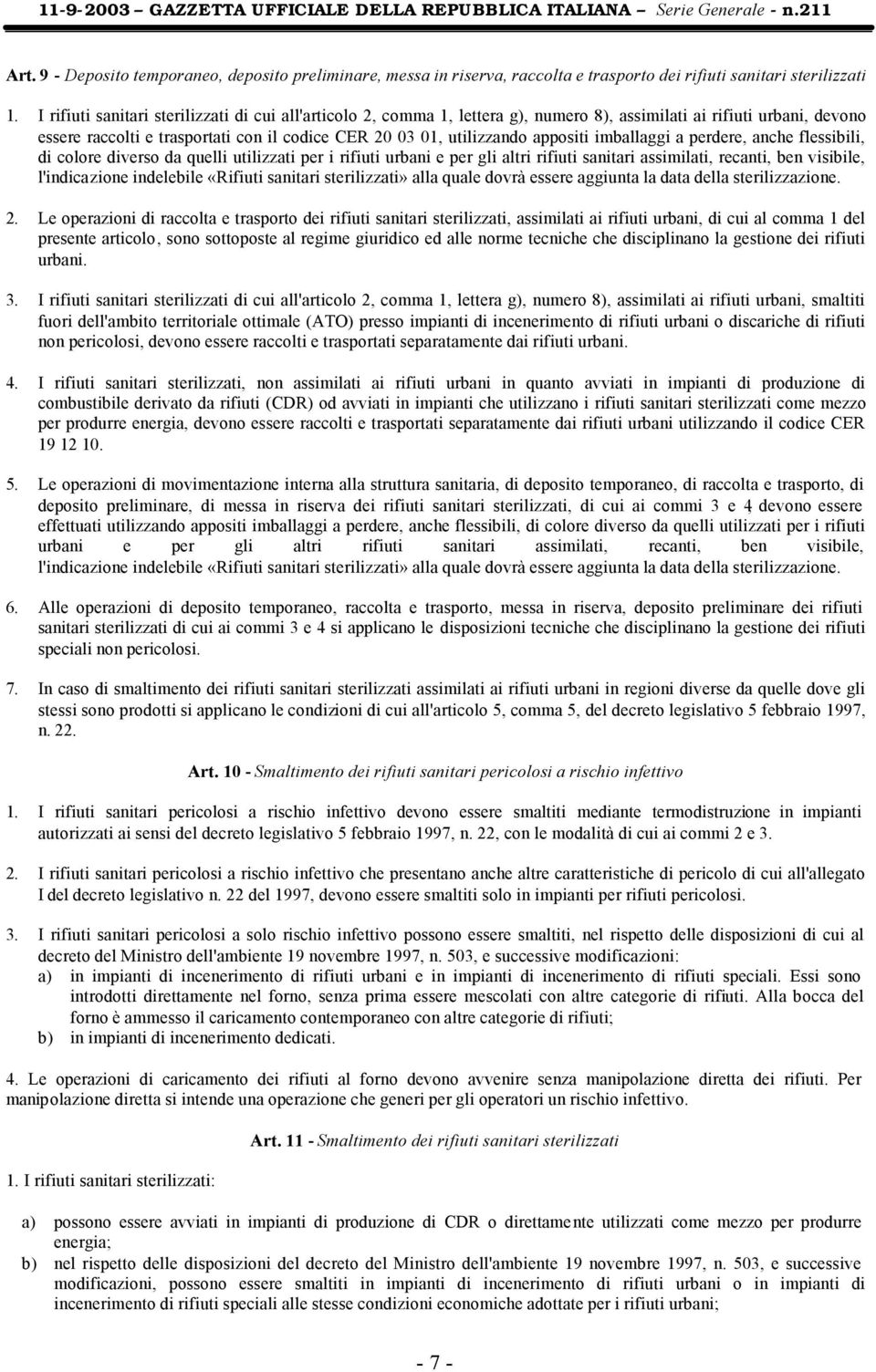 11-9-2003 GAZZETTA UFFICIALE DELLA REPUBBLICA ITALIANA Serie Generale - n.211

Art. 9 - Deposito temporaneo, deposito preliminare, messa in riserva, raccolta e trasporto dei rifiuti sanitari sterilizzati

1. I rifiuti sanitari sterilizzati di cui all'articolo 2, comma 1, lettera g), numero 8), assimilati ai rifiuti urbani, devono essere raccolti e trasportati con il codice CER 20 03 01, utilizzando appositi imballaggi a perdere, anche flessibili, di colore diverso da quelli utilizzati per i rifiuti urbani e per gli altri rifiuti sanitari assimilati, recanti, ben visibile, l'indicazione indelebile «Rifiuti sanitari sterilizzati» alla quale dovrà essere aggiunta la data della sterilizzazione.

2. Le operazioni di raccolta e trasporto dei rifiuti sanitari sterilizzati, assimilati ai rifiuti urbani, di cui al comma 1 del presente articolo, sono sottoposte al regime giuridico ed alle norme tecniche che disciplinano la gestione dei rifiuti urbani.

3. I rifiuti sanitari sterilizzati di cui all'articolo 2, comma 1, lettera g), numero 8), assimilati ai rifiuti urbani, smaltiti fuori dell'ambito territoriale ottimale (ATO) presso impianti di incenerimento di rifiuti urbani o discariche di rifiuti non pericolosi, devono essere raccolti e trasportati separatamente dai rifiuti urbani.

4. I rifiuti sanitari sterilizzati, non assimilati ai rifiuti urbani in quanto avviati in impianti di produzione di combustibile derivato da rifiuti (CDR) od avviati in impianti che utilizzano i rifiuti sanitari sterilizzati come mezzo per produrre energia, devono essere raccolti e trasportati separatamente dai rifiuti urbani utilizzando il codice CER 19 12 10.

5. Le operazioni di movimentazione interna alla struttura sanitaria, di deposito temporaneo, di raccolta e trasporto, di deposito preliminare, di messa in riserva dei rifiuti sanitari sterilizzati, di cui ai commi 3 e 4 devono essere effettuati utilizzando appositi imballaggi a perdere, anche flessibili, di colore diverso da quelli utilizzati per i rifiuti urbani e per gli altri rifiuti sanitari assimilati, recanti, ben visibile, l'indicazione indelebile «Rifiuti sanitari sterilizzati» alla quale dovrà essere aggiunta la data della sterilizzazione.

6. Alle operazioni di deposito temporaneo, raccolta e trasporto, messa in riserva, deposito preliminare dei rifiuti sanitari sterilizzati di cui ai commi 3 e 4 si applicano le disposizioni tecniche che disciplinano la gestione dei rifiuti speciali non pericolosi.

7. In caso di smaltimento dei rifiuti sanitari sterilizzati assimilati ai rifiuti urbani in regioni diverse da quelle dove gli stessi sono prodotti si applicano le condizioni di cui all'articolo 5, comma 5, del decreto legislativo 5 febbraio 1997, n. 22.

Art. 10 - Smaltimento dei rifiuti sanitari pericolosi a rischio infettivo

1. I rifiuti sanitari pericolosi a rischio infettivo devono essere smaltiti mediante termodistruzione in impianti autorizzati ai sensi del decreto legislativo 5 febbraio 1997, n. 22, con le modalità di cui ai commi 2 e 3.

2. I rifiuti sanitari pericolosi a rischio infettivo che presentano anche altre caratteristiche di pericolo di cui all'allegato I del decreto legislativo n. 22 del 1997, devono essere smaltiti solo in impianti per rifiuti pericolosi.

3. I rifiuti sanitari pericolosi a solo rischio infettivo possono essere smaltiti, nel rispetto delle disposizioni di cui al decreto del Ministro dell'ambiente 19 novembre 1997, n. 503, e successive modificazioni:
a) in impianti di incenerimento di rifiuti urbani e in impianti di incenerimento di rifiuti speciali. Essi sono introdotti direttamente nel forno, senza prima essere mescolati con altre categorie di rifiuti. Alla bocca del forno è ammesso il caricamento contemporaneo con altre categorie di rifiuti;
b) in impianti di incenerimento dedicati.

4. Le operazioni di caricamento dei rifiuti al forno devono avvenire senza manipolazione diretta dei rifiuti. Per manipolazione diretta si intende una operazione che generi per gli operatori un rischio infettivo.

Art. 11 - Smaltimento dei rifiuti sanitari sterilizzati

1. I rifiuti sanitari sterilizzati:

a) possono essere avviati in impianti di produzione di CDR o direttamente utilizzati come mezzo per produrre energia;
b) nel rispetto delle disposizioni del decreto del Ministro dell'ambiente 19 novembre 1997, n. 503, e successive modificazioni, possono essere smaltiti in impianti di incenerimento di rifiuti urbani o in impianti di incenerimento di rifiuti speciali alle stesse condizioni economiche adottate per i rifiuti urbani;

- 7 -